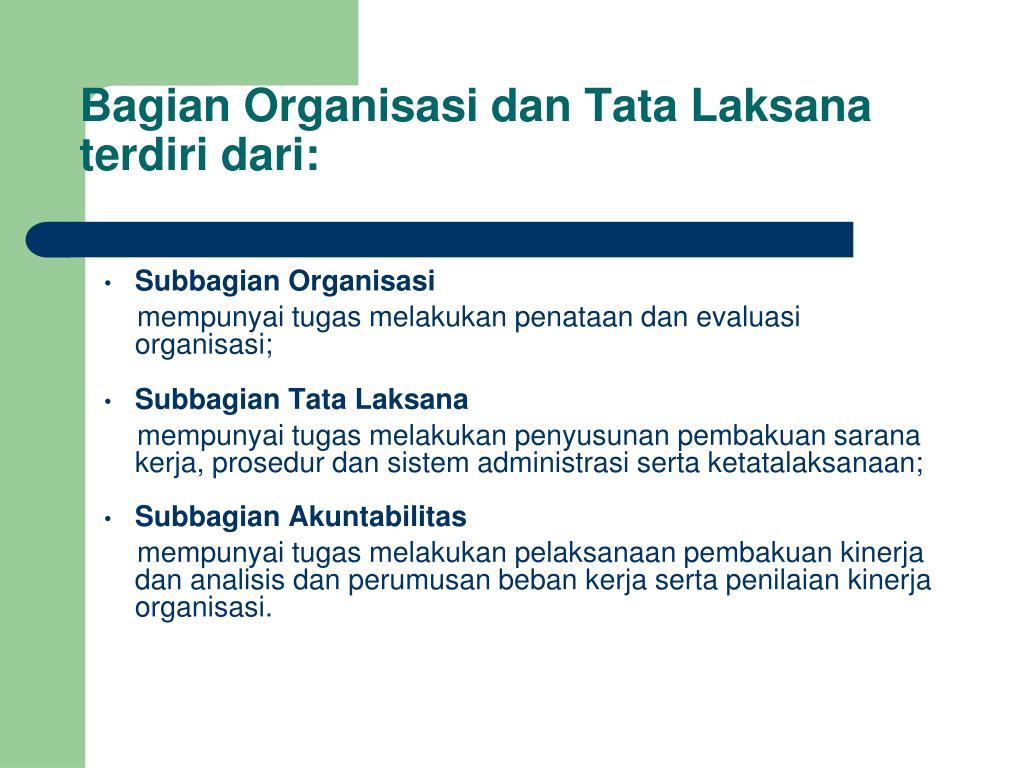 Bagian Organisasi dan Tata Laksana terdiri dari:

• Subbagian Organisasi
mempunyai tugas melakukan penataan dan evaluasi organisasi;

• Subbagian Tata Laksana
mempunyai tugas melakukan penyusunan pembakuan sarana kerja, prosedur dan sistem administrasi serta ketatalaksanaan;

• Subbagian Akuntabilitas
mempunyai tugas melakukan pelaksanaan pembakuan kinerja dan analisis dan perumusan beban kerja serta penilaian kinerja organisasi.